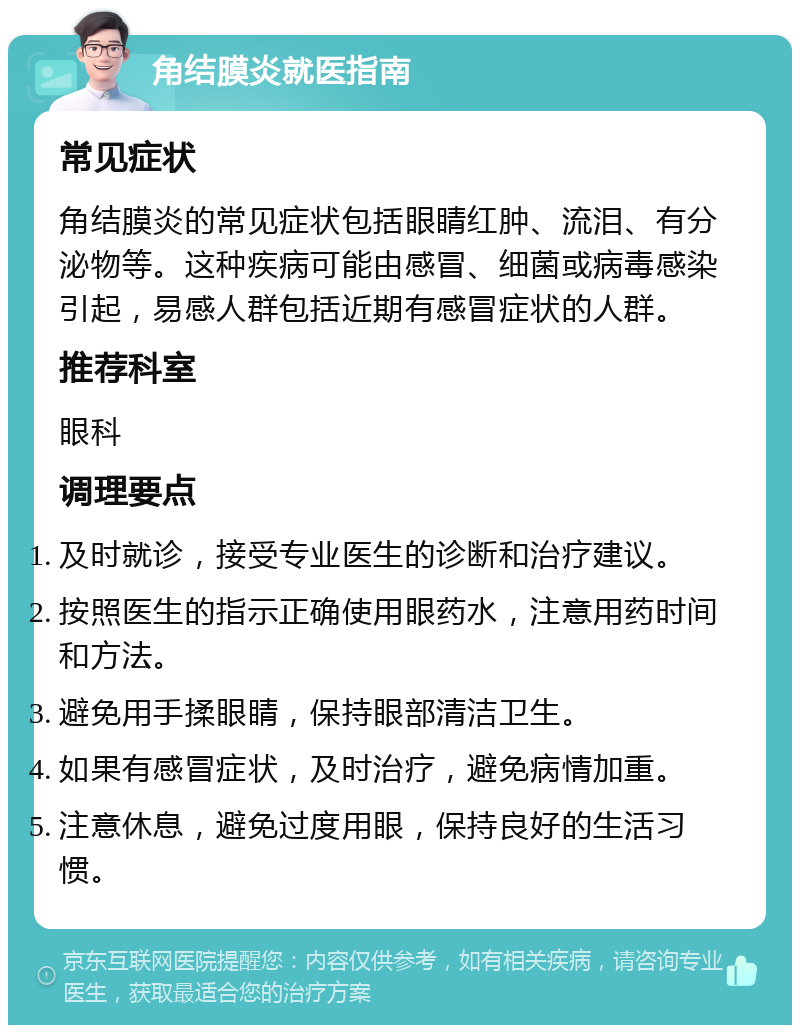 角结膜炎就医指南

常见症状

角结膜炎的常见症状包括眼睛红肿、流泪、有分泌物等。这种疾病可能由感冒、细菌或病毒感染引起，易感人群包括近期有感冒症状的人群。

推荐科室

眼科

调理要点

1. 及时就诊，接受专业医生的诊断和治疗建议。
2. 按照医生的指示正确使用眼药水，注意用药时间和方法。
3. 避免用手揉眼睛，保持眼部清洁卫生。
4. 如果有感冒症状，及时治疗，避免病情加重。
5. 注意休息，避免过度用眼，保持良好的生活习惯。

京东互联网医院提醒您：内容仅供参考，如有相关疾病，请咨询专业医生，获取最适合您的治疗方案